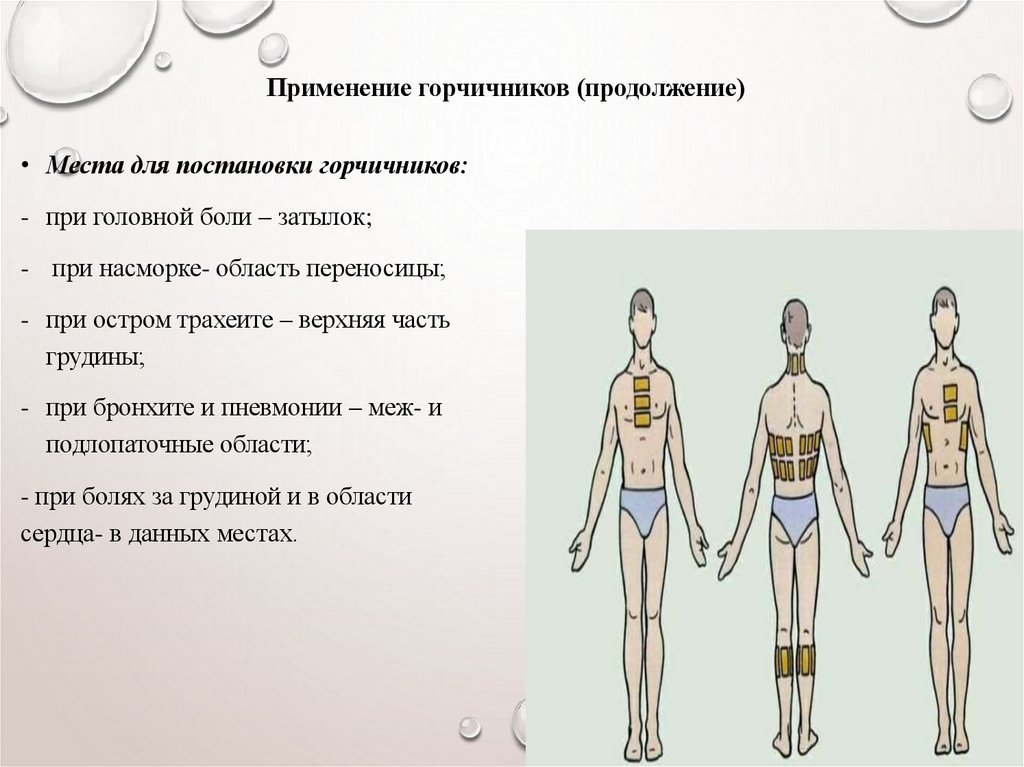 Применение горчичников (продолжение)

• Места для постановки горчичников:

- при головной боли – затылок;

- при насморке- область переносицы;

- при остром трахеите – верхняя часть грудины;

- при бронхите и пневмонии – меж- и подлопаточные области;

- при болях за грудиной и в области сердца- в данных местах.